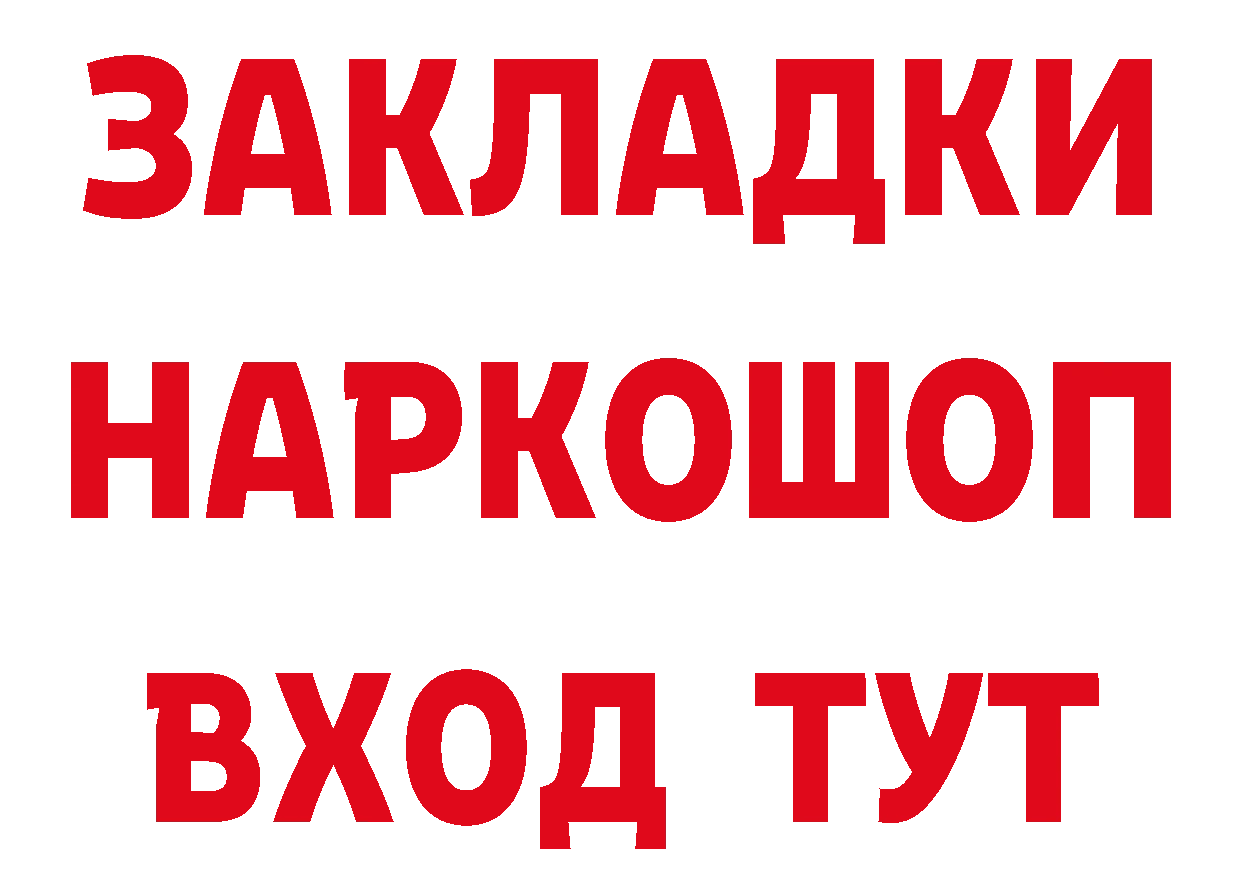 ЗАКЛАДКИ НАРКОШОП ВХОД ТУТ